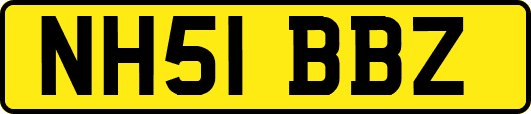 NH51 BBZ